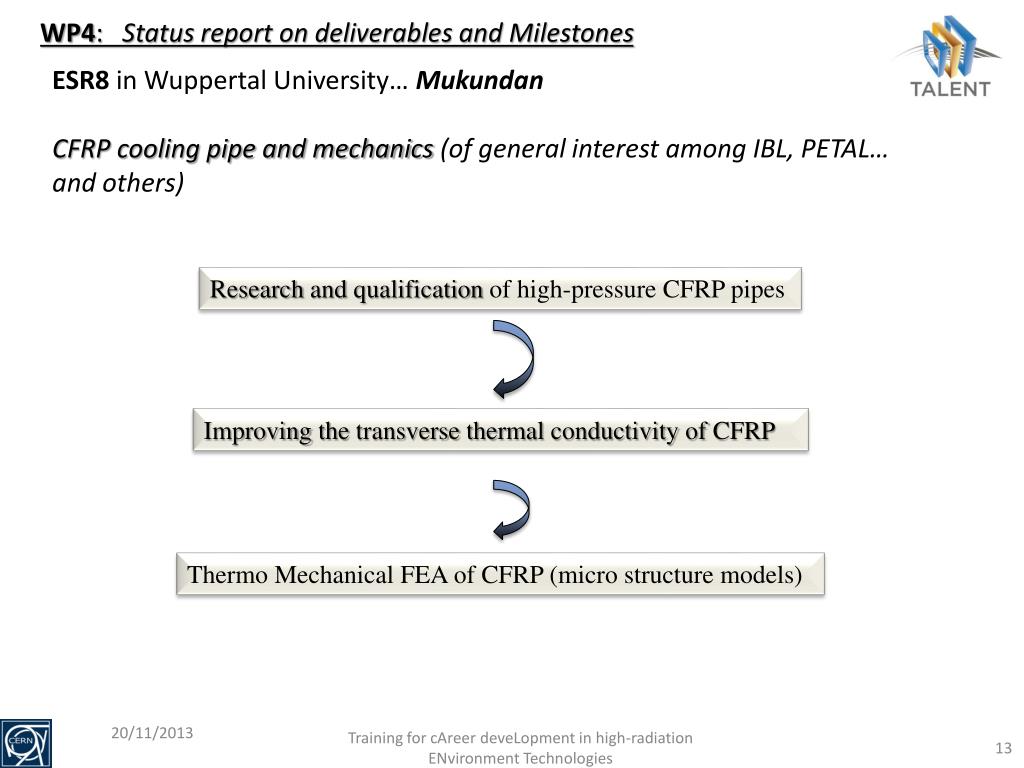 WP4: Status report on deliverables and Milestones

TALENT

ESR8 in Wuppertal University… Mukundan

CFRP cooling pipe and mechanics (of general interest among IBL, PETAL… and others)

Research and qualification of high-pressure CFRP pipes

Improving the transverse thermal conductivity of CFRP

Thermo Mechanical FEA of CFRP (micro structure models)

CERN

20/11/2013

Training for cAreer deveLopment in high-radiation ENvironment Technologies

13